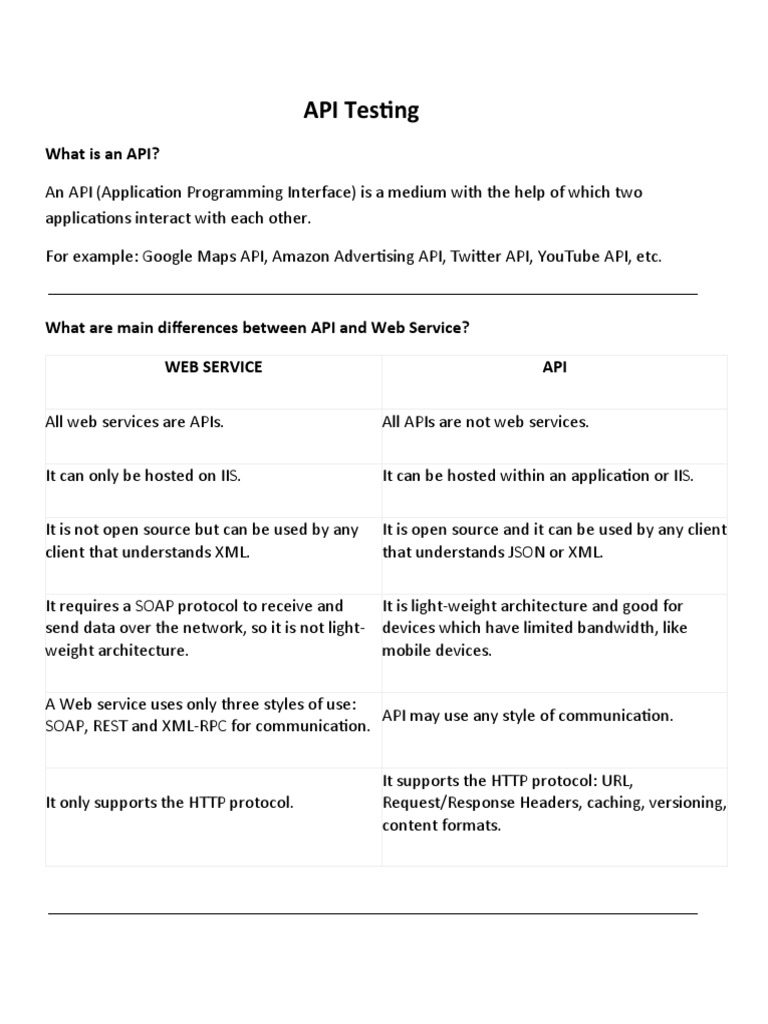 API Testing

What is an API?

An API (Application Programming Interface) is a medium with the help of which two applications interact with each other.

For example: Google Maps API, Amazon Advertising API, Twitter API, YouTube API, etc.

What are main differences between API and Web Service?

| WEB SERVICE | API |
|---|---|
| All web services are APIs. | All APIs are not web services. |
| It can only be hosted on IIS. | It can be hosted within an application or IIS. |
| It is not open source but can be used by any client that understands XML. | It is open source and it can be used by any client that understands JSON or XML. |
| It requires a SOAP protocol to receive and send data over the network, so it is not light-weight architecture. | It is light-weight architecture and good for devices which have limited bandwidth, like mobile devices. |
| A Web service uses only three styles of use: SOAP, REST and XML-RPC for communication. | API may use any style of communication. |
| It only supports the HTTP protocol. | It supports the HTTP protocol: URL, Request/Response Headers, caching, versioning, content formats. |